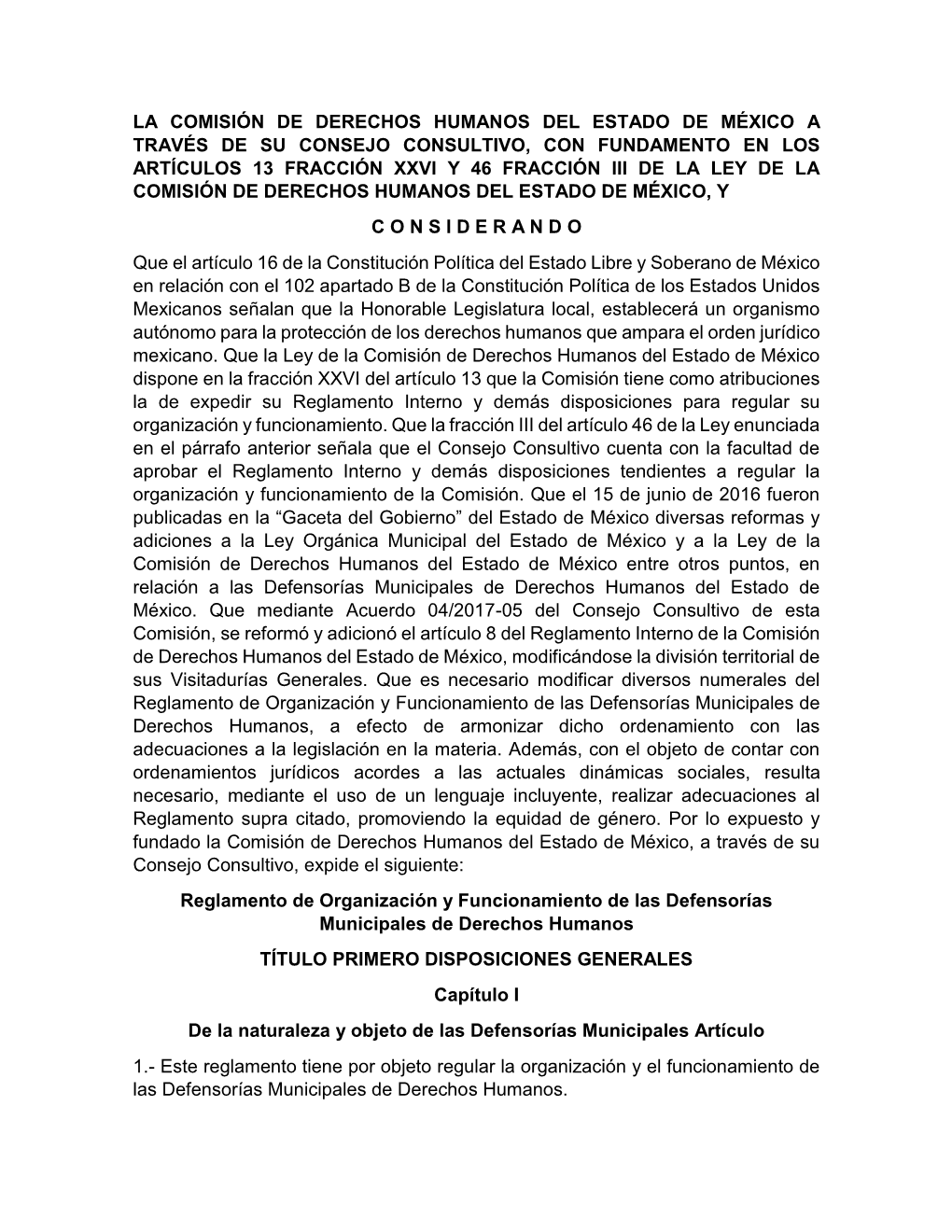 LA COMISIÓN DE DERECHOS HUMANOS DEL ESTADO DE MÉXICO A TRAVÉS DE SU CONSEJO CONSULTIVO, CON FUNDAMENTO EN LOS ARTÍCULOS 13 FRACCIÓN XXVI Y 46 FRACCIÓN III DE LA LEY DE LA COMISIÓN DE DERECHOS HUMANOS DEL ESTADO DE MÉXICO, Y

C O N S I D E R A N D O

Que el artículo 16 de la Constitución Política del Estado Libre y Soberano de México en relación con el 102 apartado B de la Constitución Política de los Estados Unidos Mexicanos señalan que la Honorable Legislatura local, establecerá un organismo autónomo para la protección de los derechos humanos que ampara el orden jurídico mexicano. Que la Ley de la Comisión de Derechos Humanos del Estado de México dispone en la fracción XXVI del artículo 13 que la Comisión tiene como atribuciones la de expedir su Reglamento Interno y demás disposiciones para regular su organización y funcionamiento. Que la fracción III del artículo 46 de la Ley enunciada en el párrafo anterior señala que el Consejo Consultivo cuenta con la facultad de aprobar el Reglamento Interno y demás disposiciones tendientes a regular la organización y funcionamiento de la Comisión. Que el 15 de junio de 2016 fueron publicadas en la “Gaceta del Gobierno” del Estado de México diversas reformas y adiciones a la Ley Orgánica Municipal del Estado de México y a la Ley de la Comisión de Derechos Humanos del Estado de México entre otros puntos, en relación a las Defensorías Municipales de Derechos Humanos del Estado de México. Que mediante Acuerdo 04/2017-05 del Consejo Consultivo de esta Comisión, se reformó y adicionó el artículo 8 del Reglamento Interno de la Comisión de Derechos Humanos del Estado de México, modificándose la división territorial de sus Visitadurías Generales. Que es necesario modificar diversos numerales del Reglamento de Organización y Funcionamiento de las Defensorías Municipales de Derechos Humanos, a efecto de armonizar dicho ordenamiento con las adecuaciones a la legislación en la materia. Además, con el objeto de contar con ordenamientos jurídicos acordes a las actuales dinámicas sociales, resulta necesario, mediante el uso de un lenguaje incluyente, realizar adecuaciones al Reglamento supra citado, promoviendo la equidad de género. Por lo expuesto y fundado la Comisión de Derechos Humanos del Estado de México, a través de su Consejo Consultivo, expide el siguiente:

Reglamento de Organización y Funcionamiento de las Defensorías Municipales de Derechos Humanos

TÍTULO PRIMERO DISPOSICIONES GENERALES

Capítulo I

De la naturaleza y objeto de las Defensorías Municipales Artículo

1.- Este reglamento tiene por objeto regular la organización y el funcionamiento de las Defensorías Municipales de Derechos Humanos.